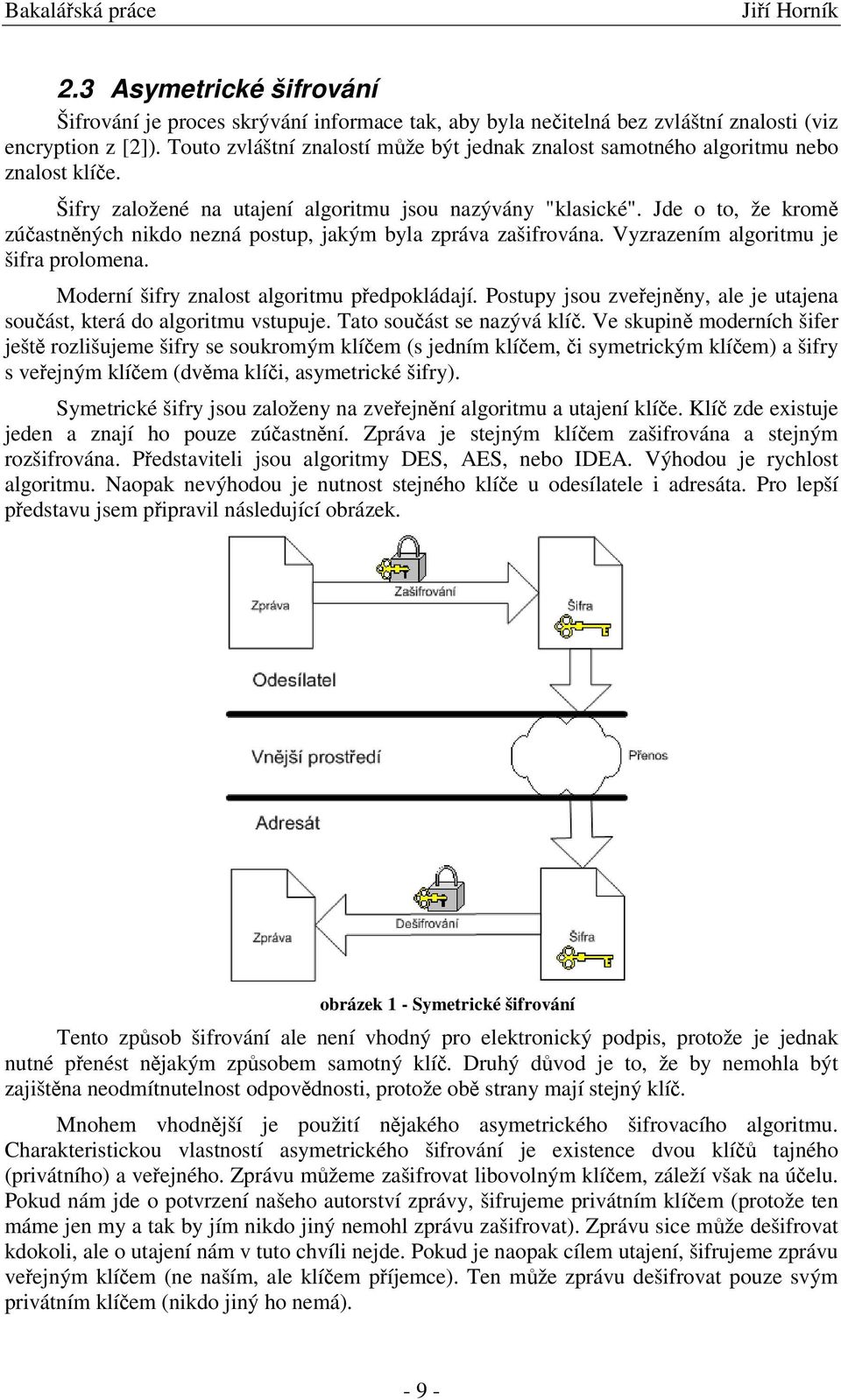 Bakalářská práce Jiří Horník

2.3 Asymetrické šifrování

Šifrování je proces skrývání informace tak, aby byla nečitelná bez zvláštní znalosti (viz encryption z [2]). Touto zvláštní znalostí může být jednak znalost samotného algoritmu nebo znalost klíče.

Šifry založené na utajení algoritmu jsou nazývány "klasické". Jde o to, že kromě zúčastněných nikdo nezná postup, jakým byla zpráva zašifrována. Vyzrazením algoritmu je šifra prolomena.

Moderní šifry znalost algoritmu předpokládají. Postupy jsou zveřejněny, ale je utajena součást, která do algoritmu vstupuje. Tato součást se nazývá klíč. Ve skupině moderních šifer ještě rozlišujeme šifry se soukromým klíčem (s jedním klíčem, či symetrickým klíčem) a šifry s veřejným klíčem (dvěma klíči, asymetrické šifry).

Symetrické šifry jsou založeny na zveřejnění algoritmu a utajení klíče. Klíč zde existuje jeden a znají ho pouze zúčastnění. Zpráva je stejným klíčem zašifrována a stejným rozšifrována. Představiteli jsou algoritmy DES, AES, nebo IDEA. Výhodou je rychlost algoritmu. Naopak nevýhodou je nutnost stejného klíče u odesílatele i adresáta. Pro lepší představu jsem připravil následující obrázek.

Zpráva
Zašifrování
Šifra
Odesílatel
Vnější prostředí
Přenos
Adresát
Zpráva
Dešifrování
Šifra

obrázek 1 - Symetrické šifrování

Tento způsob šifrování ale není vhodný pro elektronický podpis, protože je jednak nutné přenést nějakým způsobem samotný klíč. Druhý důvod je to, že by nemohla být zajištěna neodmítnutelnost odpovědnosti, protože obě strany mají stejný klíč.

Mnohem vhodnější je použití nějakého asymetrického šifrovacího algoritmu. Charakteristickou vlastností asymetrického šifrování je existence dvou klíčů tajného (privátního) a veřejného. Zprávu můžeme zašifrovat libovolným klíčem, záleží však na účelu. Pokud nám jde o potvrzení našeho autorství zprávy, šifrujeme privátním klíčem (protože ten máme jen my a tak by jím nikdo jiný nemohl zprávu zašifrovat). Zprávu sice může dešifrovat kdokoli, ale o utajení nám v tuto chvíli nejde. Pokud je naopak cílem utajení, šifrujeme zprávu veřejným klíčem (ne naším, ale klíčem příjemce). Ten může zprávu dešifrovat pouze svým privátním klíčem (nikdo jiný ho nemá).

- 9 -